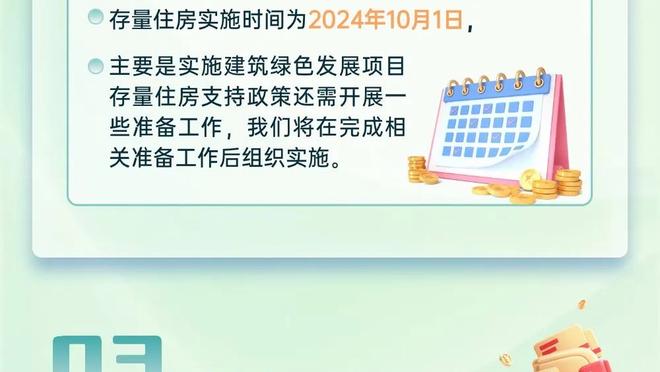 存量住房实施时间为2024年10月1日，

主要是实施建筑绿色发展项目存量住房支持政策还需开展一些准备工作，我们将在完成相关准备工作后组织实施。

03